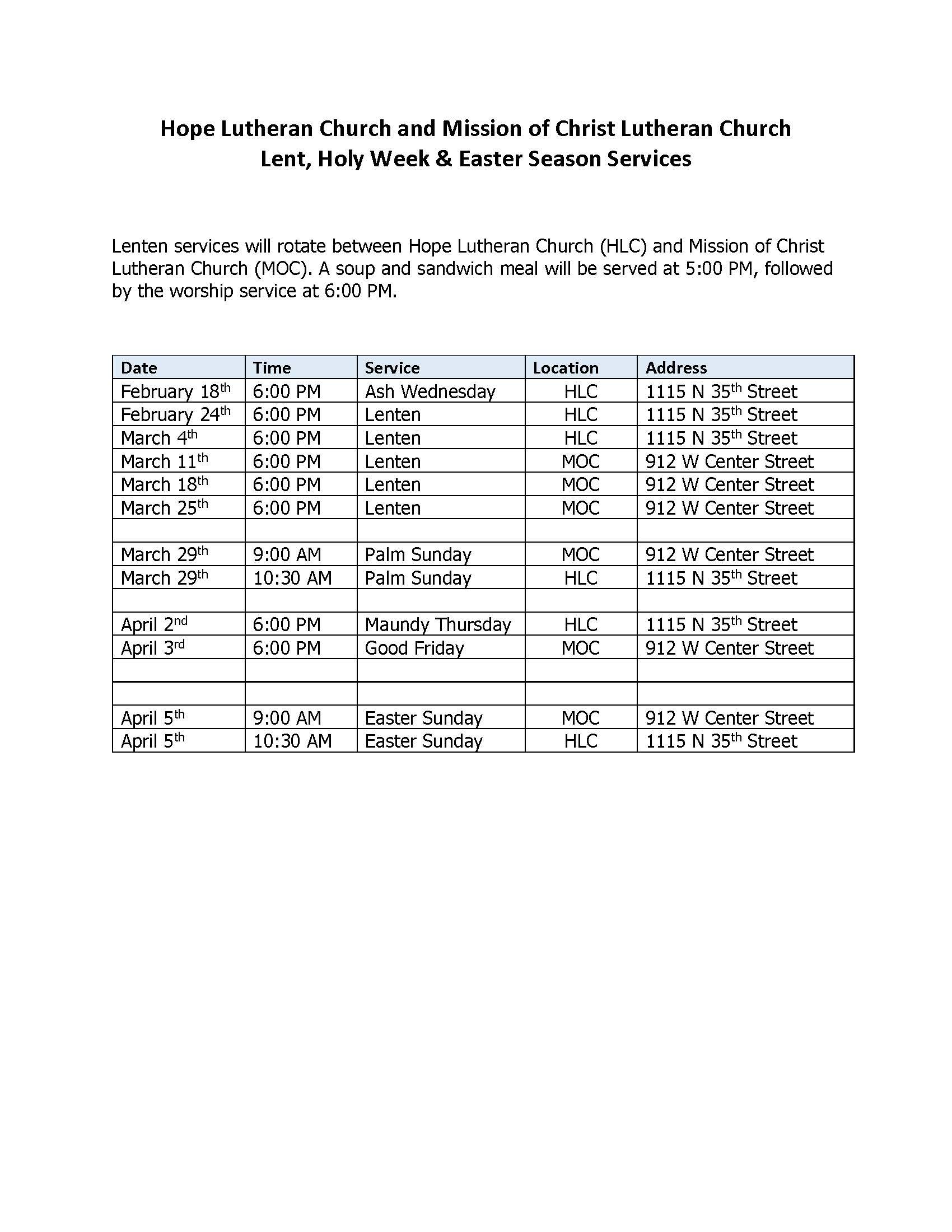 Hope Lutheran Church and Mission of Christ Lutheran Church
Lent, Holy Week & Easter Season Services

Lenten services will rotate between Hope Lutheran Church (HLC) and Mission of Christ Lutheran Church (MOC). A soup and sandwich meal will be served at 5:00 PM, followed by the worship service at 6:00 PM.

| Date | Time | Service | Location | Address |
|---|---|---|---|---|
| February 18th | 6:00 PM | Ash Wednesday | HLC | 1115 N 35th Street |
| February 24th | 6:00 PM | Lenten | HLC | 1115 N 35th Street |
| March 4th | 6:00 PM | Lenten | HLC | 1115 N 35th Street |
| March 11th | 6:00 PM | Lenten | MOC | 912 W Center Street |
| March 18th | 6:00 PM | Lenten | MOC | 912 W Center Street |
| March 25th | 6:00 PM | Lenten | MOC | 912 W Center Street |
| | | | | |
| March 29th | 9:00 AM | Palm Sunday | MOC | 912 W Center Street |
| March 29th | 10:30 AM | Palm Sunday | HLC | 1115 N 35th Street |
| | | | | |
| April 2nd | 6:00 PM | Maundy Thursday | HLC | 1115 N 35th Street |
| April 3rd | 6:00 PM | Good Friday | MOC | 912 W Center Street |
| | | | | |
| | | | | |
| April 5th | 9:00 AM | Easter Sunday | MOC | 912 W Center Street |
| April 5th | 10:30 AM | Easter Sunday | HLC | 1115 N 35th Street |